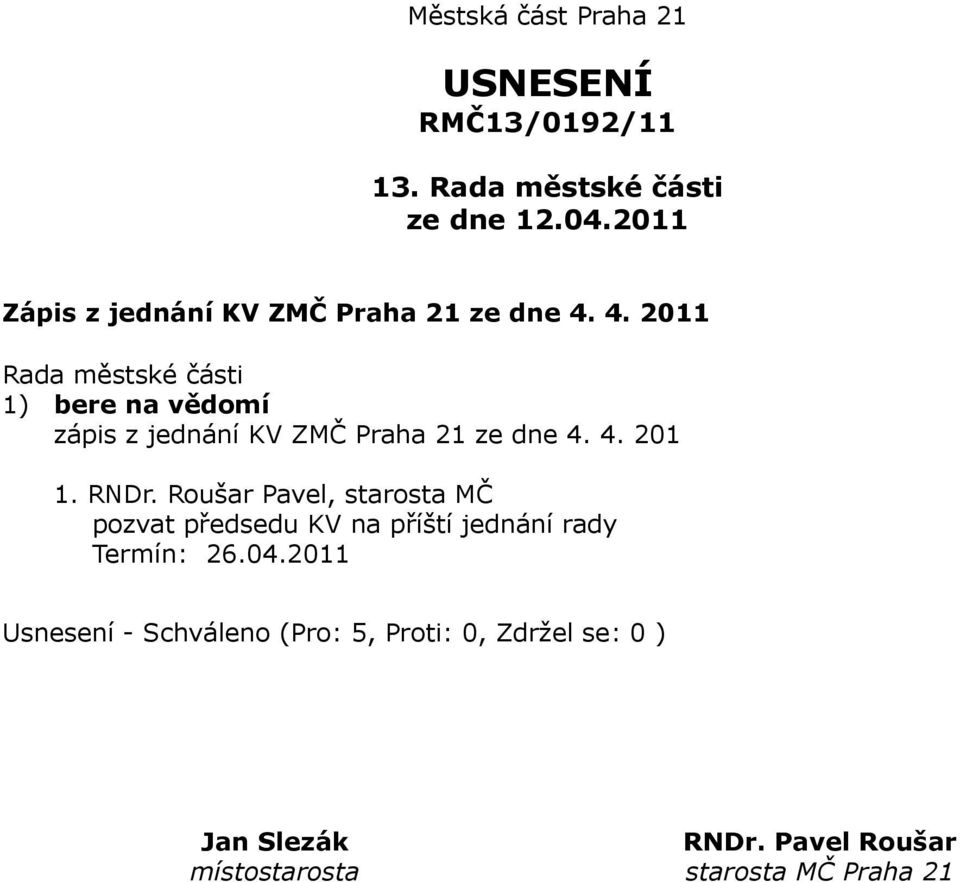 Městská část Praha 21

USNESENÍ
RMČ13/0192/11

13. Rada městské části
ze dne 12.04.2011

Zápis z jednání KV ZMČ Praha 21 ze dne 4. 4. 2011

Rada městské části
1) bere na vědomí
zápis z jednání KV ZMČ Praha 21 ze dne 4. 4. 201

1. RNDr. Roušar Pavel, starosta MČ
pozvat předsedu KV na příští jednání rady
Termín: 26.04.2011

Usnesení - Schváleno (Pro: 5, Proti: 0, Zdržel se: 0 )

Jan Slezák
místostarosta

RNDr. Pavel Roušar
starosta MČ Praha 21